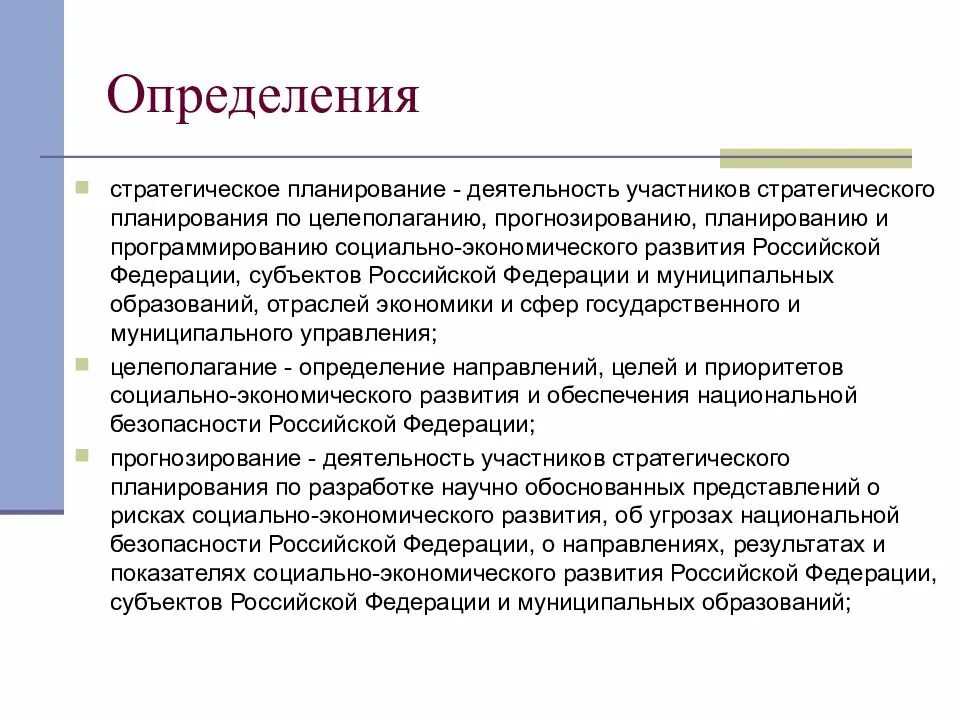 Определения

стратегическое планирование - деятельность участников стратегического планирования по целеполаганию, прогнозированию, планированию и программированию социально-экономического развития Российской Федерации, субъектов Российской Федерации и муниципальных образований, отраслей экономики и сфер государственного и муниципального управления;

целеполагание - определение направлений, целей и приоритетов социально-экономического развития и обеспечения национальной безопасности Российской Федерации;

прогнозирование - деятельность участников стратегического планирования по разработке научно обоснованных представлений о рисках социально-экономического развития, об угрозах национальной безопасности Российской Федерации, о направлениях, результатах и показателях социально-экономического развития Российской Федерации, субъектов Российской Федерации и муниципальных образований;